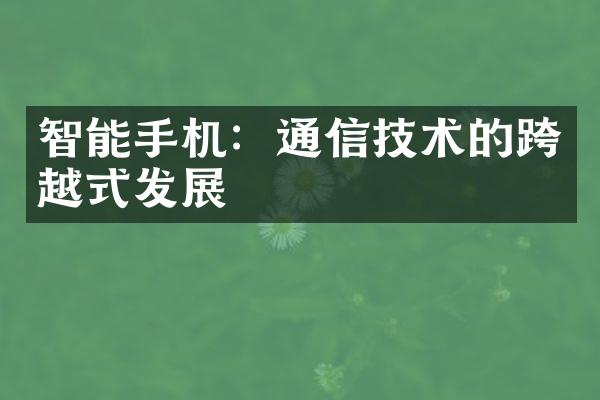 智能手机：通信技术的跨越式发展